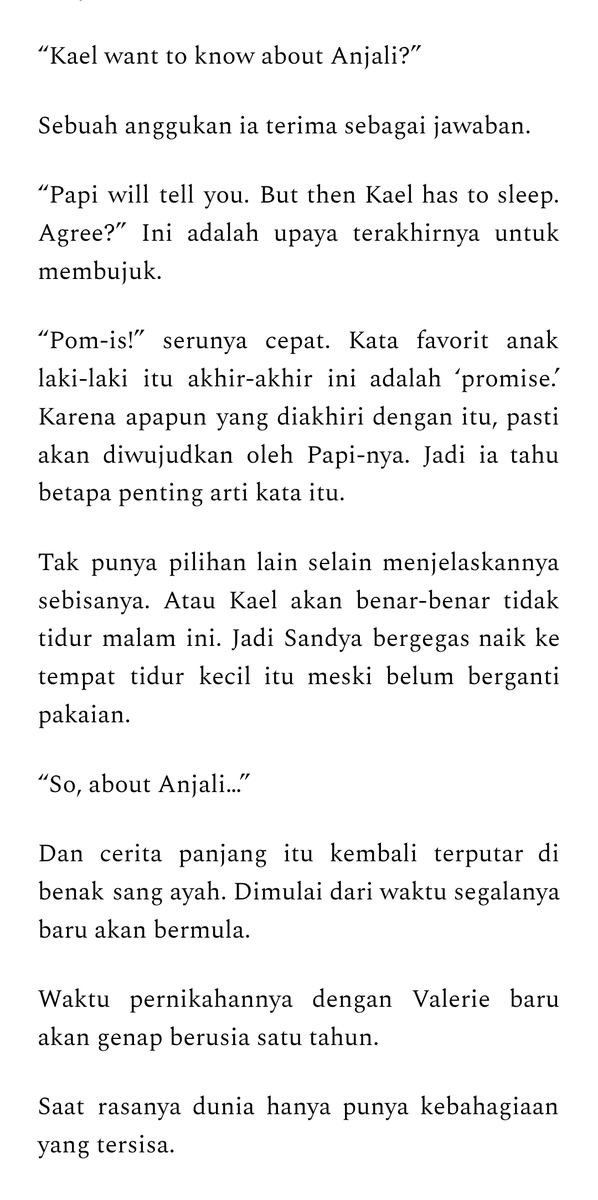 “Kael want to know about Anjali?”

Sebuah anggukan ia terima sebagai jawaban.

“Papi will tell you. But then Kael has to sleep. Agree?” Ini adalah upaya terakhirnya untuk membujuk.

“Pom-is!” serunya cepat. Kata favorit anak laki-laki itu akhir-akhir ini adalah ‘promise.’ Karena apapun yang diakhiri dengan itu, pasti akan diwujudkan oleh Papi-nya. Jadi ia tahu betapa penting arti kata itu.

Tak punya pilihan lain selain menjelaskannya sebisanya. Atau Kael akan benar-benar tidak tidur malam ini. Jadi Sandya bergegas naik ke tempat tidur kecil itu meski belum berganti pakaian.

“So, about Anjali…”

Dan cerita panjang itu kembali terputar di benak sang ayah. Dimulai dari waktu segalanya baru akan bermula.

Waktu pernikahannya dengan Valerie baru akan genap berusia satu tahun.

Saat rasanya dunia hanya punya kebahagiaan yang tersisa.